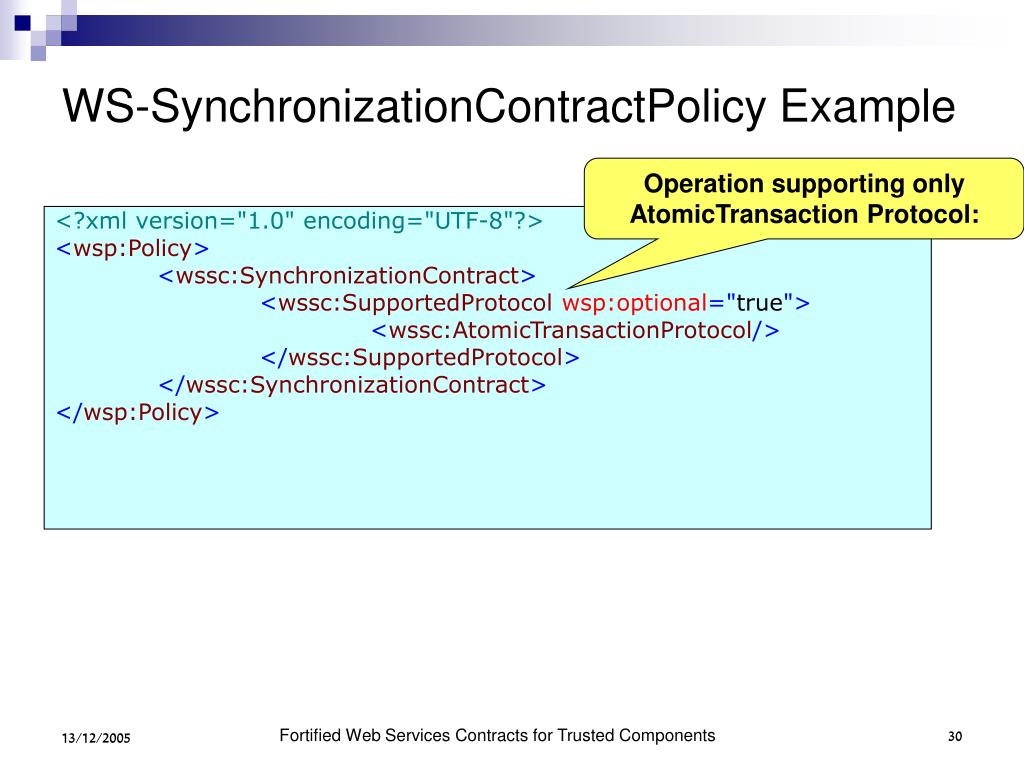 WS-SynchronizationContractPolicy Example

Operation supporting only AtomicTransaction Protocol:

<?xml version="1.0" encoding="UTF-8"?>
<wsp:Policy>
<wssc:SynchronizationContract>
<wssc:SupportedProtocol wsp:optional="true">
<wssc:AtomicTransactionProtocol/>
</wssc:SupportedProtocol>
</wssc:SynchronizationContract>
</wsp:Policy>

13/12/2005

Fortified Web Services Contracts for Trusted Components

30